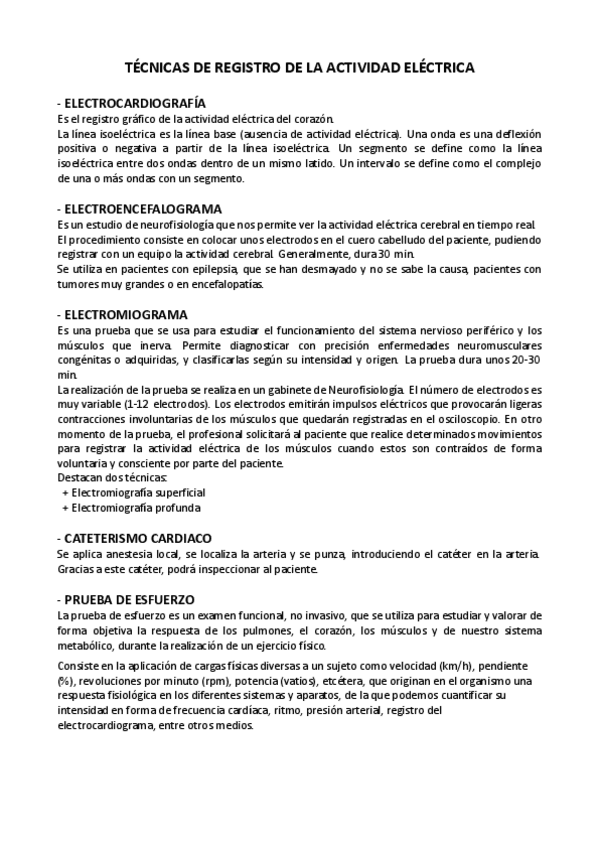 TÉCNICAS DE REGISTRO DE LA ACTIVIDAD ELÉCTRICA

- ELECTROCARDIOGRAFÍA
Es el registro gráfico de la actividad eléctrica del corazón.
La línea isoeléctrica es la línea base (ausencia de actividad eléctrica). Una onda es una deflexión positiva o negativa a partir de la línea isoeléctrica. Un segmento se define como la línea isoeléctrica entre dos ondas dentro de un mismo latido. Un intervalo se define como el complejo de una o más ondas con un segmento.

- ELECTROENCEFALOGRAMA
Es un estudio de neurofisiología que nos permite ver la actividad eléctrica cerebral en tiempo real.
El procedimiento consiste en colocar unos electrodos en el cuero cabelludo del paciente, pudiendo registrar con un equipo la actividad cerebral. Generalmente, dura 30 min.
Se utiliza en pacientes con epilepsia, que se han desmayado y no se sabe la causa, pacientes con tumores muy grandes o en encefalopatías.

- ELECTROMIOGRAMA
Es una prueba que se usa para estudiar el funcionamiento del sistema nervioso periférico y los músculos que inerva. Permite diagnosticar con precisión enfermedades neuromusculares congénitas o adquiridas, y clasificarlas según su intensidad y origen. La prueba dura unos 20-30 min.
La realización de la prueba se realiza en un gabinete de Neurofisiología. El número de electrodos es muy variable (1-12 electrodos). Los electrodos emitirán impulsos eléctricos que provocarán ligeras contracciones involuntarias de los músculos que quedarán registradas en el osciloscopio. En otro momento de la prueba, el profesional solicitará al paciente que realice determinados movimientos para registrar la actividad eléctrica de los músculos cuando estos son contraídos de forma voluntaria y consciente por parte del paciente.
Destacan dos técnicas:
+ Electromiografía superficial
+ Electromiografía profunda

- CATETERISMO CARDIACO
Se aplica anestesia local, se localiza la arteria y se punza, introduciendo el catéter en la arteria. Gracias a este catéter, podrá inspeccionar al paciente.

- PRUEBA DE ESFUERZO
La prueba de esfuerzo es un examen funcional, no invasivo, que se utiliza para estudiar y valorar de forma objetiva la respuesta de los pulmones, el corazón, los músculos y de nuestro sistema metabólico, durante la realización de un ejercicio físico.

Consiste en la aplicación de cargas físicas diversas a un sujeto como velocidad (km/h), pendiente (%), revoluciones por minuto (rpm), potencia (vatios), etcétera, que originan en el organismo una respuesta fisiológica en los diferentes sistemas y aparatos, de la que podemos cuantificar su intensidad en forma de frecuencia cardíaca, ritmo, presión arterial, registro del electrocardiograma, entre otros medios.